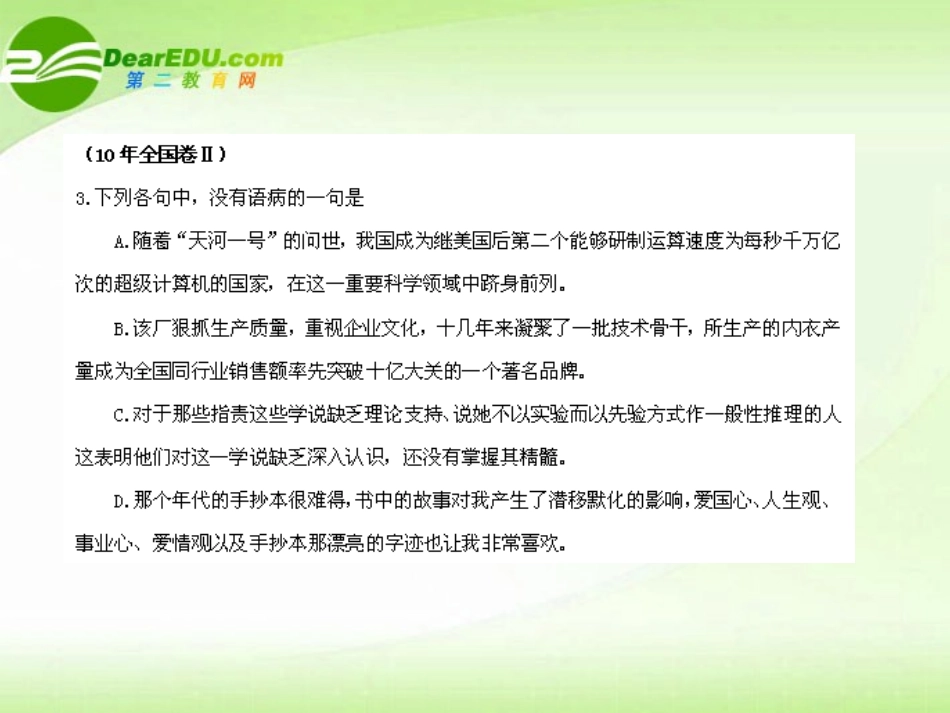 DearEDU.com
第二教育网

（10年全国卷Ⅱ）

3.下列各句中，没有语病的一句是

A.随着“天河一号”的问世，我国成为继美国后第二个能够研制运算速度为每秒千万亿次的超级计算机的国家，在这一重要科学领域中跻身前列。

B.该厂狠抓生产质量，重视企业文化，十几年来凝聚了一批技术骨干，所生产的内衣产量成为全国同行业销售额率先突破十亿大关的一个著名品牌。

C.对于那些指责这些学说缺乏理论支持、说她不以实验而以先验方式作一般性推理的人这表明他们对这一学说缺乏深入认识，还没有掌握其精髓。

D.那个年代的手抄本很难得，书中的故事对我产生了潜移默化的影响，爱国心、人生观、事业心、爱情观以及手抄本那漂亮的字迹也让我非常喜欢。